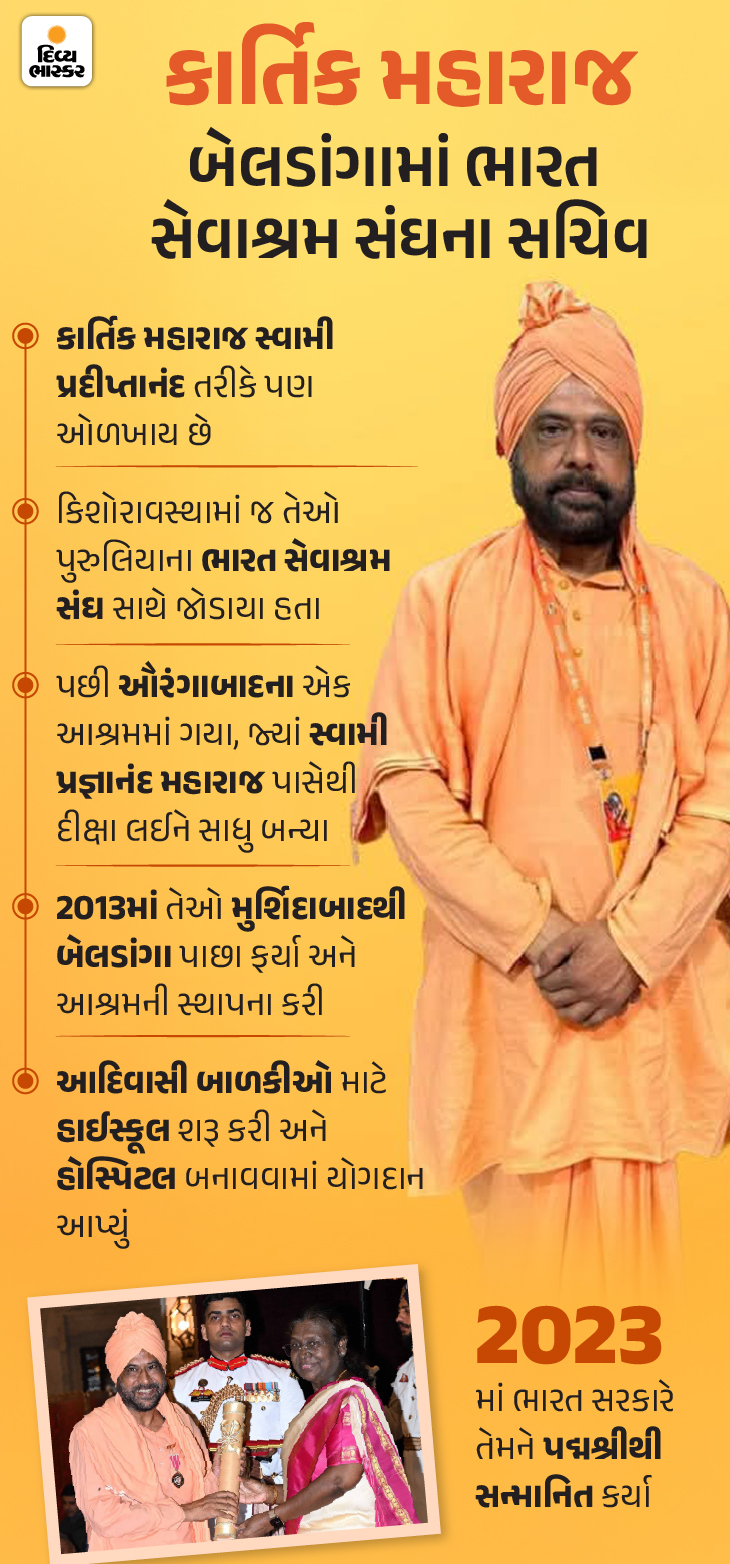 દિવ્ય ભાસ્કર

કાર્તિક મહારાજ

બેલડાંગામાં ભારત સેવાશ્રમ સંઘના સચિવ

કાર્તિક મહારાજ સ્વામી પ્રદીપ્તાનંદ તરીકે પણ ઓળખાય છે

કિશોરાવસ્થામાં જ તેઓ પુરુલિયાના ભારત સેવાશ્રમ સંઘ સાથે જોડાયા હતા

પછી ઔરંગાબાદના એક આશ્રમમાં ગયા, જ્યાં સ્વામી પ્રજ્ઞાનંદ મહારાજ પાસેથી દીક્ષા લઈને સાધુ બન્યા

2013માં તેઓ મુર્શિદાબાદથી બેલડાંગા પાછા ફર્યા અને આશ્રમની સ્થાપના કરી

આદિવાસી બાળકીઓ માટે હાઈસ્કૂલ શરૂ કરી અને હોસ્પિટલ બનાવવામાં યોગદાન આપ્યું

2023 માં ભારત સરકારે તેમને પદ્મશ્રીથી સન્માનિત કર્યા